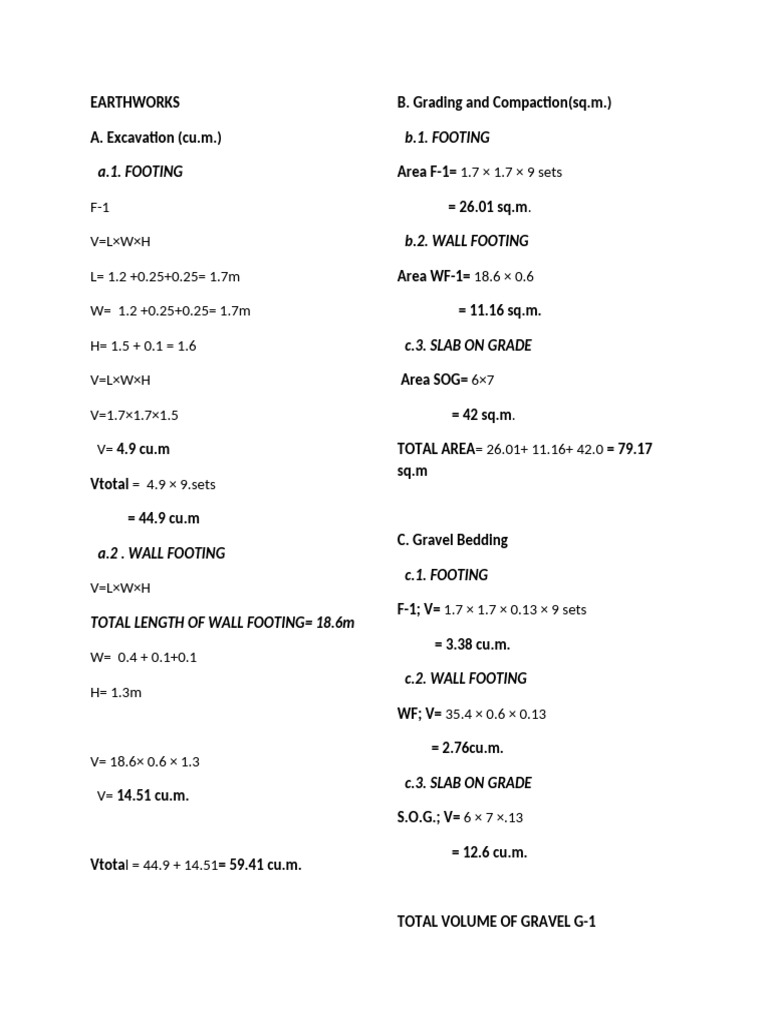 EARTHWORKS

A. Excavation (cu.m.)

a.1. FOOTING

F-1

V=L×W×H

L= 1.2 +0.25+0.25= 1.7m

W= 1.2 +0.25+0.25= 1.7m

H= 1.5 + 0.1 = 1.6

V=L×W×H

V=1.7×1.7×1.5

V= 4.9 cu.m

Vtotal = 4.9 × 9.sets

= 44.9 cu.m

a.2 . WALL FOOTING

V=L×W×H

TOTAL LENGTH OF WALL FOOTING= 18.6m

W= 0.4 + 0.1+0.1

H= 1.3m

V= 18.6× 0.6 × 1.3

V= 14.51 cu.m.

Vtotal = 44.9 + 14.51= 59.41 cu.m.

B. Grading and Compaction(sq.m.)

b.1. FOOTING

Area F-1= 1.7 × 1.7 × 9 sets

= 26.01 sq.m.

b.2. WALL FOOTING

Area WF-1= 18.6 × 0.6

= 11.16 sq.m.

c.3. SLAB ON GRADE

Area SOG= 6×7

= 42 sq.m.

TOTAL AREA= 26.01+ 11.16+ 42.0 = 79.17 sq.m

C. Gravel Bedding

c.1. FOOTING

F-1; V= 1.7 × 1.7 × 0.13 × 9 sets

= 3.38 cu.m.

c.2. WALL FOOTING

WF; V= 35.4 × 0.6 × 0.13

= 2.76cu.m.

c.3. SLAB ON GRADE

S.O.G.; V= 6 × 7 ×.13

= 12.6 cu.m.

TOTAL VOLUME OF GRAVEL G-1